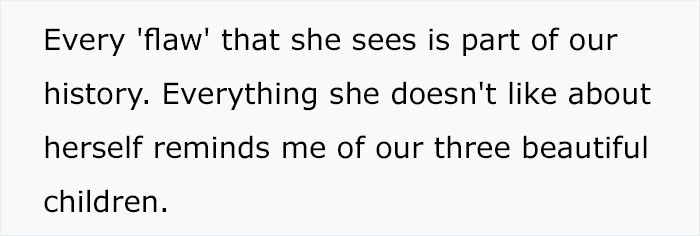 Every 'flaw' that she sees is part of our history. Everything she doesn't like about herself reminds me of our three beautiful children.